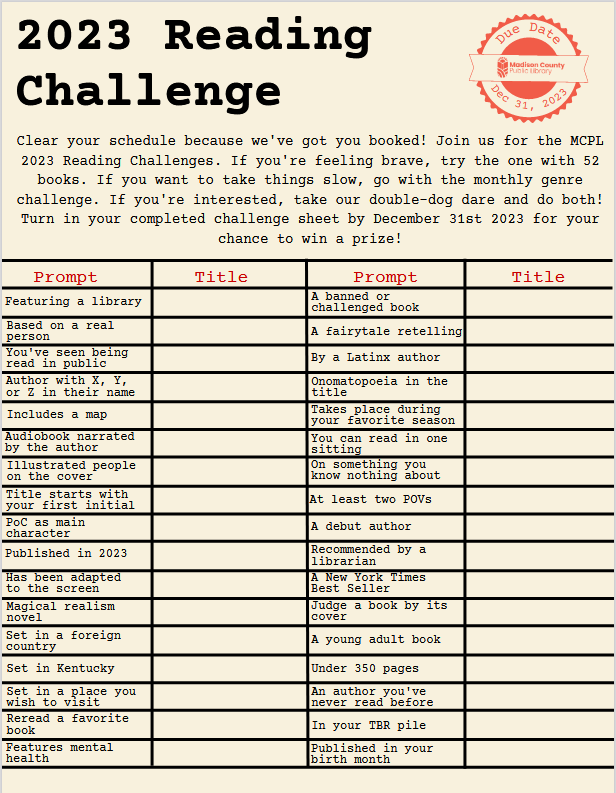 2023 Reading Challenge

Due Date
Madison County Public Library
Dec 31, 2023

Clear your schedule because we've got you booked! Join us for the MCPL 2023 Reading Challenges. If you're feeling brave, try the one with 52 books. If you want to take things slow, go with the monthly genre challenge. If you're interested, take our double-dog dare and do both! Turn in your completed challenge sheet by December 31st 2023 for your chance to win a prize!

| Prompt | Title | Prompt | Title |
|---|---|---|---|
| Featuring a library | | A banned or challenged book | |
| Based on a real person | | A fairytale retelling | |
| You've seen being read in public | | By a Latinx author | |
| Author with X, Y, or Z in their name | | Onomatopoeia in the title | |
| Includes a map | | Takes place during your favorite season | |
| Audiobook narrated by the author | | You can read in one sitting | |
| Illustrated people on the cover | | On something you know nothing about | |
| Title starts with your first initial | | At least two POVs | |
| PoC as main character | | A debut author | |
| Published in 2023 | | Recommended by a librarian | |
| Has been adapted to the screen | | A New York Times Best Seller | |
| Magical realism novel | | Judge a book by its cover | |
| Set in a foreign country | | A young adult book | |
| Set in Kentucky | | Under 350 pages | |
| Set in a place you wish to visit | | An author you've never read before | |
| Reread a favorite book | | In your TBR pile | |
| Features mental health | | Published in your birth month | |